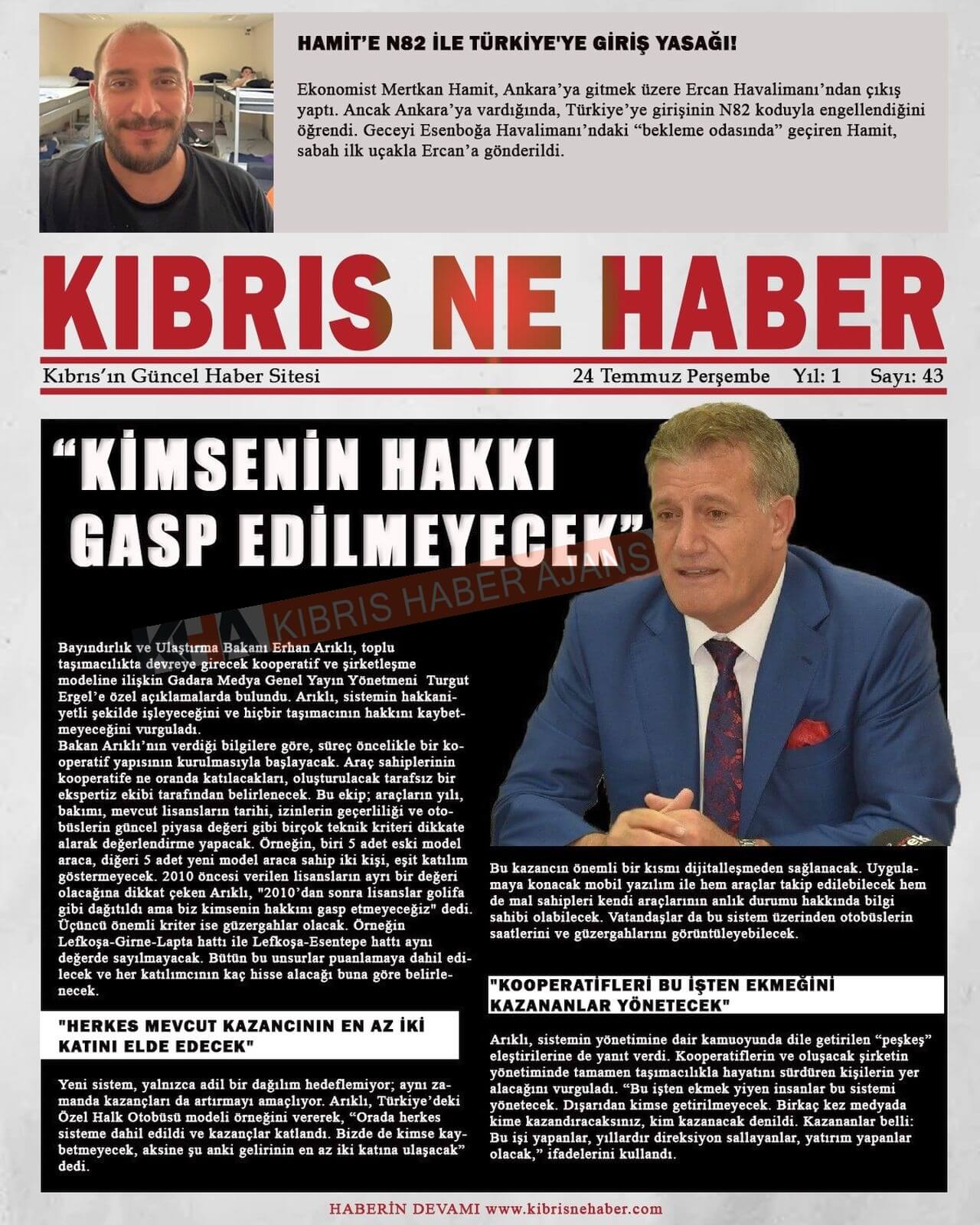 HAMİT'E N82 İLE TÜRKİYE'YE GİRİŞ YASAĞI!

Ekonomist Mertkan Hamit, Ankara'ya gitmek üzere Ercan Havalimanı'ndan çıkış yaptı. Ancak Ankara'ya vardığında, Türkiye'ye girişinin N82 koduyla engellendiğini öğrendi. Geceyi Esenboğa Havalimanı'ndaki "bekleme odasında" geçiren Hamit, sabah ilk uçakla Ercan'a gönderildi.

KIBRIS NE HABER

Kıbrıs'ın Güncel Haber Sitesi

24 Temmuz Perşembe Yıl: 1 Sayı: 43

"KİMSENİN HAKKI GASP EDİLMEYECEK"

KHA KIBRIS HABER AJANS

Bayındırlık ve Ulaştırma Bakanı Erhan Arıklı, toplu taşımacılıkta devreye girecek kooperatif ve şirketleşme modeline ilişkin Gadara Medya Genel Yayın Yönetmeni Turgut Ergel'e özel açıklamalarda bulundu. Arıklı, sistemin hakkaniyetli şekilde işleyeceğini ve hiçbir taşımacının hakkını kaybetmeyeceğini vurguladı.
Bakan Arıklı'nın verdiği bilgilere göre, süreç öncelikle bir kooperatif yapısının kurulmasıyla başlayacak. Araç sahiplerinin kooperatife ne oranda katılacakları, oluşturulacak tarafsız bir ekspertiz ekibi tarafından belirlenecek. Bu ekip; araçların yılı, bakımı, mevcut lisansların tarihi, izinlerin geçerliliği ve otobüslerin güncel piyasa değeri gibi birçok teknik kriteri dikkate alarak değerlendirme yapacak. Örneğin, biri 5 adet eski model araca, diğeri 5 adet yeni model araca sahip iki kişi, eşit katılım göstermeyecek. 2010 öncesi verilen lisansların ayrı bir değeri olacağına dikkat çeken Arıklı, "2010'dan sonra lisanslar golifa gibi dağıtıldı ama biz kimsenin hakkını gasp etmeyeceğiz" dedi. Üçüncü önemli kriter ise güzergahlar olacak. Örneğin Lefkoşa-Girne-Lapta hattı ile Lefkoşa-Esentepe hattı aynı değerde sayılmayacak. Bütün bu unsurlar puanlamaya dahil edilecek ve her katılımcının kaç hisse alacağı buna göre belirlenecek.

"HERKES MEVCUT KAZANCININ EN AZ İKİ KATINI ELDE EDECEK"

Yeni sistem, yalnızca adil bir dağılım hedeflemiyor; aynı zamanda kazançları da artırmayı amaçlıyor. Arıklı, Türkiye'deki Özel Halk Otobüsü modeli örneğini vererek, "Orada herkes sisteme dahil edildi ve kazançlar katlandı. Bizde de kimse kaybetmeyecek, aksine şu anki gelirinin en az iki katına ulaşacak" dedi.

Bu kazancın önemli bir kısmı dijitalleşmeden sağlanacak. Uygulamaya konacak mobil yazılım ile hem araçlar takip edilebilecek hem de mal sahipleri kendi araçlarının anlık durumu hakkında bilgi sahibi olabilecek. Vatandaşlar da bu sistem üzerinden otobüslerin saatlerini ve güzergahlarını görüntüleyebilecek.

"KOOPERATİFLERİ BU İŞTEN EKMEĞİNİ KAZANANLAR YÖNETECEK"

Arıklı, sistemin yönetimine dair kamuoyunda dile getirilen "peşkeş" eleştirilerine de yanıt verdi. Kooperatiflerin ve oluşacak şirketin yönetiminde tamamen taşımacılıkla hayatını sürdüren kişilerin yer alacağını vurguladı. "Bu işten ekmek yiyen insanlar bu sistemi yönetecek. Dışarıdan kimse getirilmeyecek. Birkaç kez medyada kime kazandıracaksınız, kim kazanacak denildi. Kazananlar belli: Bu işi yapanlar, yıllardır direksiyon sallayanlar, yatırım yapanlar olacak," ifadelerini kullandı.

HABERİN DEVAMI www.kibrisnehaber.com